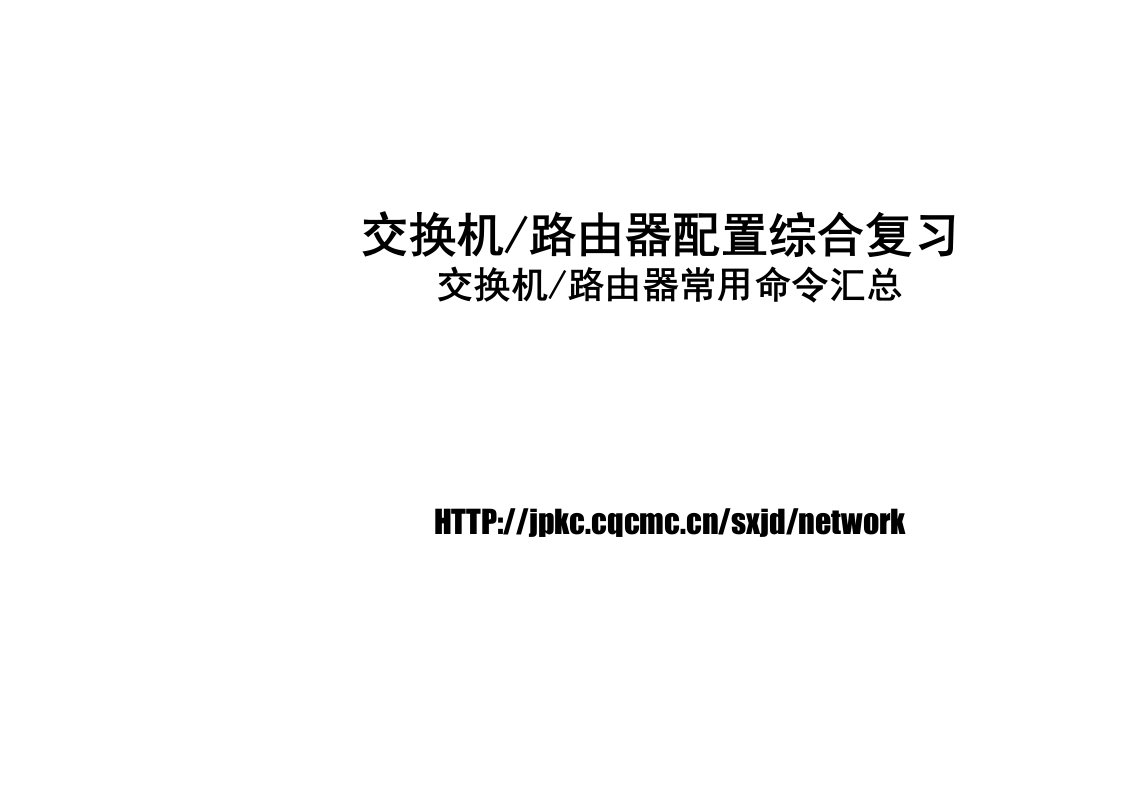 交换机/路由器配置综合复习
交换机/路由器常用命令汇总

HTTP://jpkc.cqcmc.cn/sxjd/network